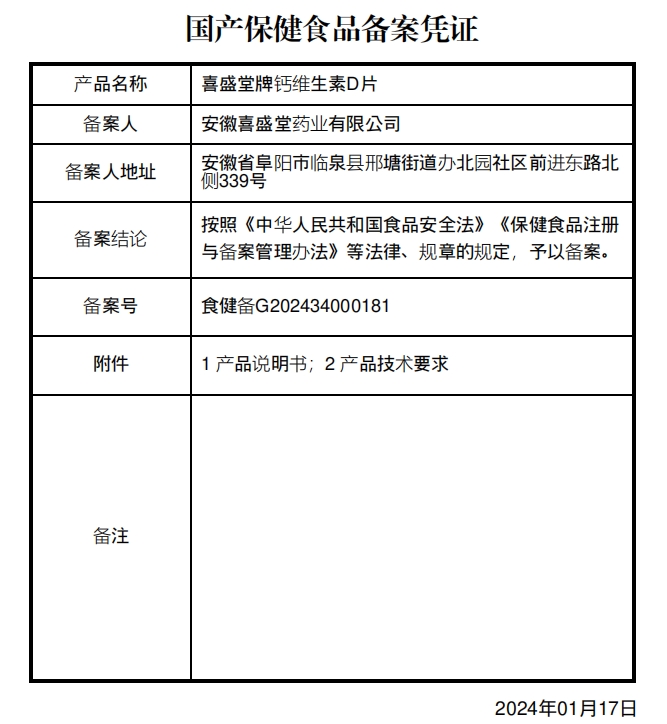 国产保健食品备案凭证

| 产品名称 | 喜盛堂牌钙维生素D片 |
|---|---|
| 备案人 | 安徽喜盛堂药业有限公司 |
| 备案人地址 | 安徽省阜阳市临泉县邢塘街道办北园社区前进东路北侧339号 |
| 备案结论 | 按照《中华人民共和国食品安全法》《保健食品注册与备案管理办法》等法律、规章的规定，予以备案。 |
| 备案号 | 食健备G202434000181 |
| 附件 | 1 产品说明书；2 产品技术要求 |
| 备注 | |

2024年01月17日